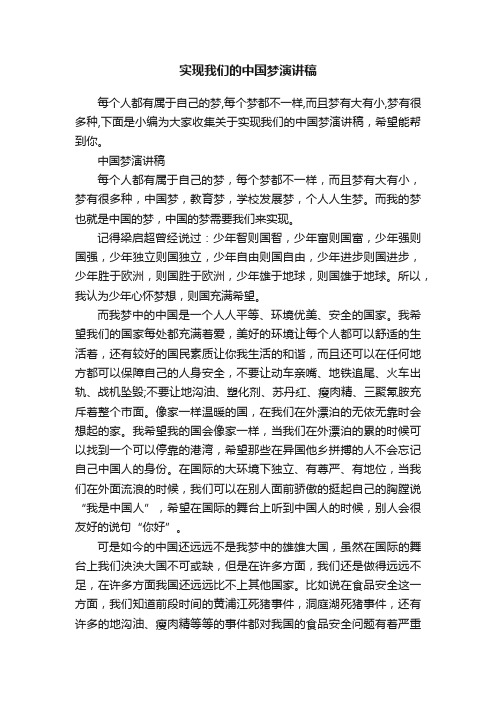 实现我们的中国梦演讲稿

每个人都有属于自己的梦,每个梦都不一样,而且梦有大有小,梦有很多种,下面是小编为大家收集关于实现我们的中国梦演讲稿，希望能帮到你。

中国梦演讲稿

每个人都有属于自己的梦，每个梦都不一样，而且梦有大有小，梦有很多种，中国梦，教育梦，学校发展梦，个人人生梦。而我的梦也就是中国的梦，中国的梦需要我们来实现。

记得梁启超曾经说过：少年智则国智，少年富则国富，少年强则国强，少年独立则国独立，少年自由则国自由，少年进步则国进步，少年胜于欧洲，则国胜于欧洲，少年雄于地球，则国雄于地球。所以，我认为少年心怀梦想，则国充满希望。

而我梦中的中国是一个人人平等、环境优美、安全的国家。我希望我们的国家每处都充满着爱，美好的环境让每个人都可以舒适的生活着，还有较好的国民素质让你我生活的和谐，而且还可以在任何地方都可以保障自己的人身安全，不要让动车亲嘴、地铁追尾、火车出轨、战机坠毁;不要让地沟油、塑化剂、苏丹红、瘦肉精、三聚氰胺充斥着整个市面。像家一样温暖的国，在我们在外漂泊的无依无靠时会想起的家。我希望我的国会像家一样，当我们在外漂泊的累的时候可以找到一个可以停靠的港湾，希望那些在异国他乡拼搏的人不会忘记自己中国人的身份。在国际的大环境下独立、有尊严、有地位，当我们在外面流浪的时候，我们可以在别人面前骄傲的挺起自己的胸膛说“我是中国人”，希望在国际的舞台上听到中国人的时候，别人会很友好的说句“你好”。

可是如今的中国还远远不是我梦中的雄雄大国，虽然在国际的舞台上我们泱泱大国不可或缺，但是在许多方面，我们还是做得远远不足，在许多方面我国还远远比不上其他国家。比如说在食品安全这一方面，我们知道前段时间的黄浦江死猪事件，洞庭湖死猪事件，还有许多的地沟油、瘦肉精等等的事件都对我国的食品安全问题有着严重